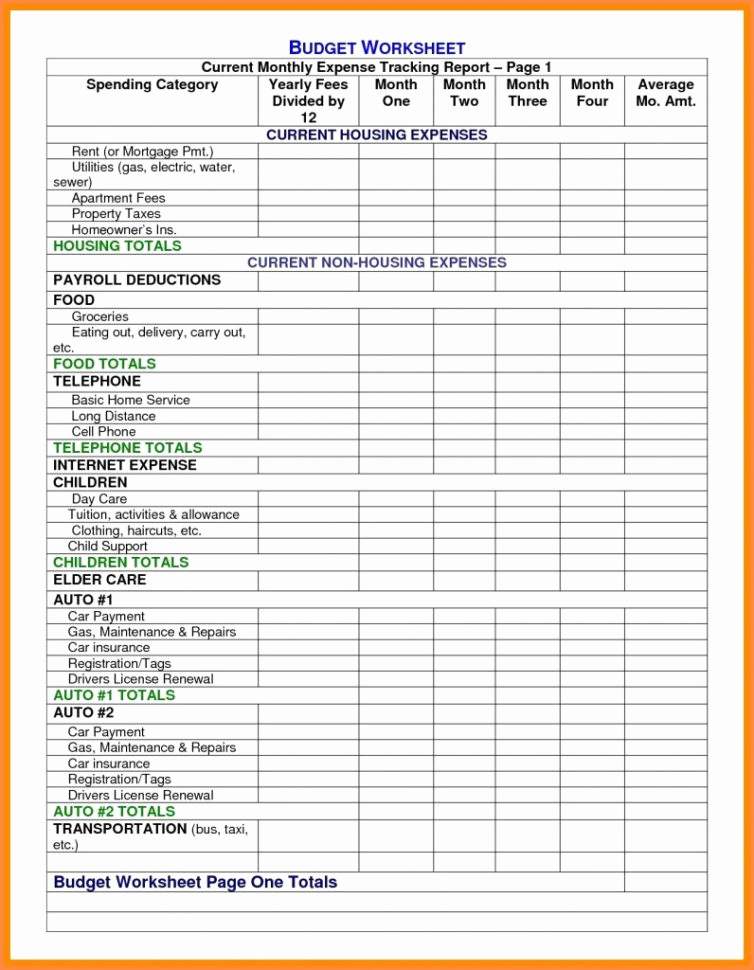 BUDGET WORKSHEET

Current Monthly Expense Tracking Report – Page 1

| Spending Category | Yearly Fees Divided by 12 | Month One | Month Two | Month Three | Month Four | Average Mo. Amt. |
|---|---|---|---|---|---|---|
| CURRENT HOUSING EXPENSES | | | | | | |
| Rent (or Mortgage Pmt.) | | | | | | |
| Utilities (gas, electric, water, sewer) | | | | | | |
| Apartment Fees | | | | | | |
| Property Taxes | | | | | | |
| Homeowner's Ins. | | | | | | |
| HOUSING TOTALS | | | | | | |
| CURRENT NON-HOUSING EXPENSES | | | | | | |
| PAYROLL DEDUCTIONS | | | | | | |
| FOOD | | | | | | |
| Groceries | | | | | | |
| Eating out, delivery, carry out, etc. | | | | | | |
| FOOD TOTALS | | | | | | |
| TELEPHONE | | | | | | |
| Basic Home Service | | | | | | |
| Long Distance | | | | | | |
| Cell Phone | | | | | | |
| TELEPHONE TOTALS | | | | | | |
| INTERNET EXPENSE | | | | | | |
| CHILDREN | | | | | | |
| Day Care | | | | | | |
| Tuition, activities & allowance | | | | | | |
| Clothing, haircuts, etc. | | | | | | |
| Child Support | | | | | | |
| CHILDREN TOTALS | | | | | | |
| ELDER CARE | | | | | | |
| AUTO #1 | | | | | | |
| Car Payment | | | | | | |
| Gas, Maintenance & Repairs | | | | | | |
| Car insurance | | | | | | |
| Registration/Tags | | | | | | |
| Drivers License Renewal | | | | | | |
| AUTO #1 TOTALS | | | | | | |
| AUTO #2 | | | | | | |
| Car Payment | | | | | | |
| Gas, Maintenance & Repairs | | | | | | |
| Car insurance | | | | | | |
| Registration/Tags | | | | | | |
| Drivers License Renewal | | | | | | |
| AUTO #2 TOTALS | | | | | | |
| TRANSPORTATION (bus, taxi, etc.) | | | | | | |
| | | | | | | |
| Budget Worksheet Page One Totals | | | | | | |